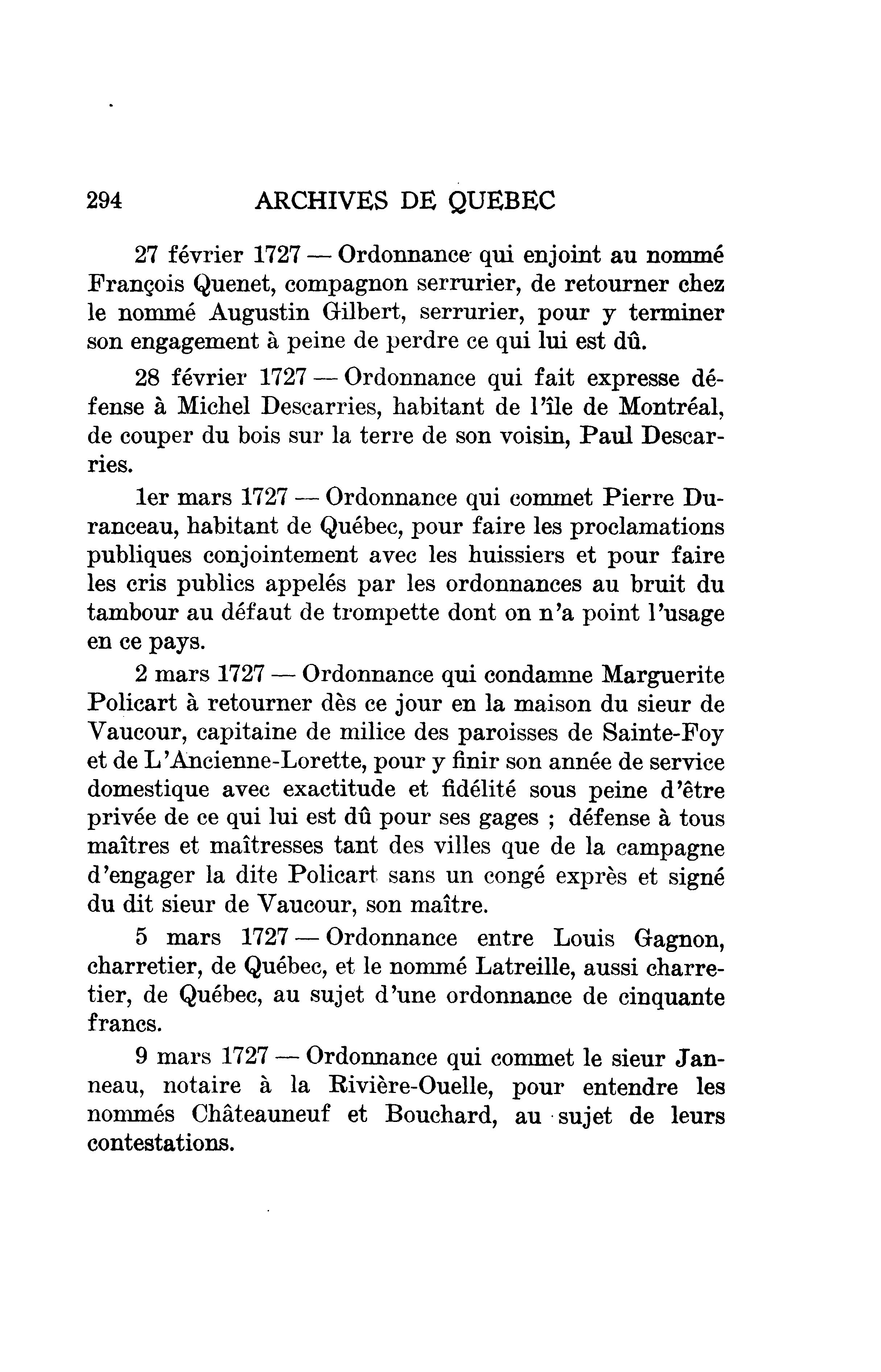 294 ARCHIVES DE QUEBEC

27 février 1727 — Ordonnance qui enjoint au nommé François Quenet, compagnon serrurier, de retourner chez le nommé Augustin Gilbert, serrurier, pour y terminer son engagement à peine de perdre ce qui lui est dû.

28 février 1727 — Ordonnance qui fait expresse défense à Michel Descarries, habitant de l'île de Montréal, de couper du bois sur la terre de son voisin, Paul Descarries.

1er mars 1727 — Ordonnance qui commet Pierre Duranceau, habitant de Québec, pour faire les proclamations publiques conjointement avec les huissiers et pour faire les cris publics appelés par les ordonnances au bruit du tambour au défaut de trompette dont on n'a point l'usage en ce pays.

2 mars 1727 — Ordonnance qui condamne Marguerite Policart à retourner dès ce jour en la maison du sieur de Vaucour, capitaine de milice des paroisses de Sainte-Foy et de L'Ancienne-Lorette, pour y finir son année de service domestique avec exactitude et fidélité sous peine d'être privée de ce qui lui est dû pour ses gages ; défense à tous maîtres et maîtresses tant des villes que de la campagne d'engager la dite Policart sans un congé exprès et signé du dit sieur de Vaucour, son maître.

5 mars 1727 — Ordonnance entre Louis Gagnon, charretier, de Québec, et le nommé Latreille, aussi charretier, de Québec, au sujet d'une ordonnance de cinquante francs.

9 mars 1727 — Ordonnance qui commet le sieur Janneau, notaire à la Rivière-Ouelle, pour entendre les nommés Châteauneuf et Bouchard, au sujet de leurs contestations.